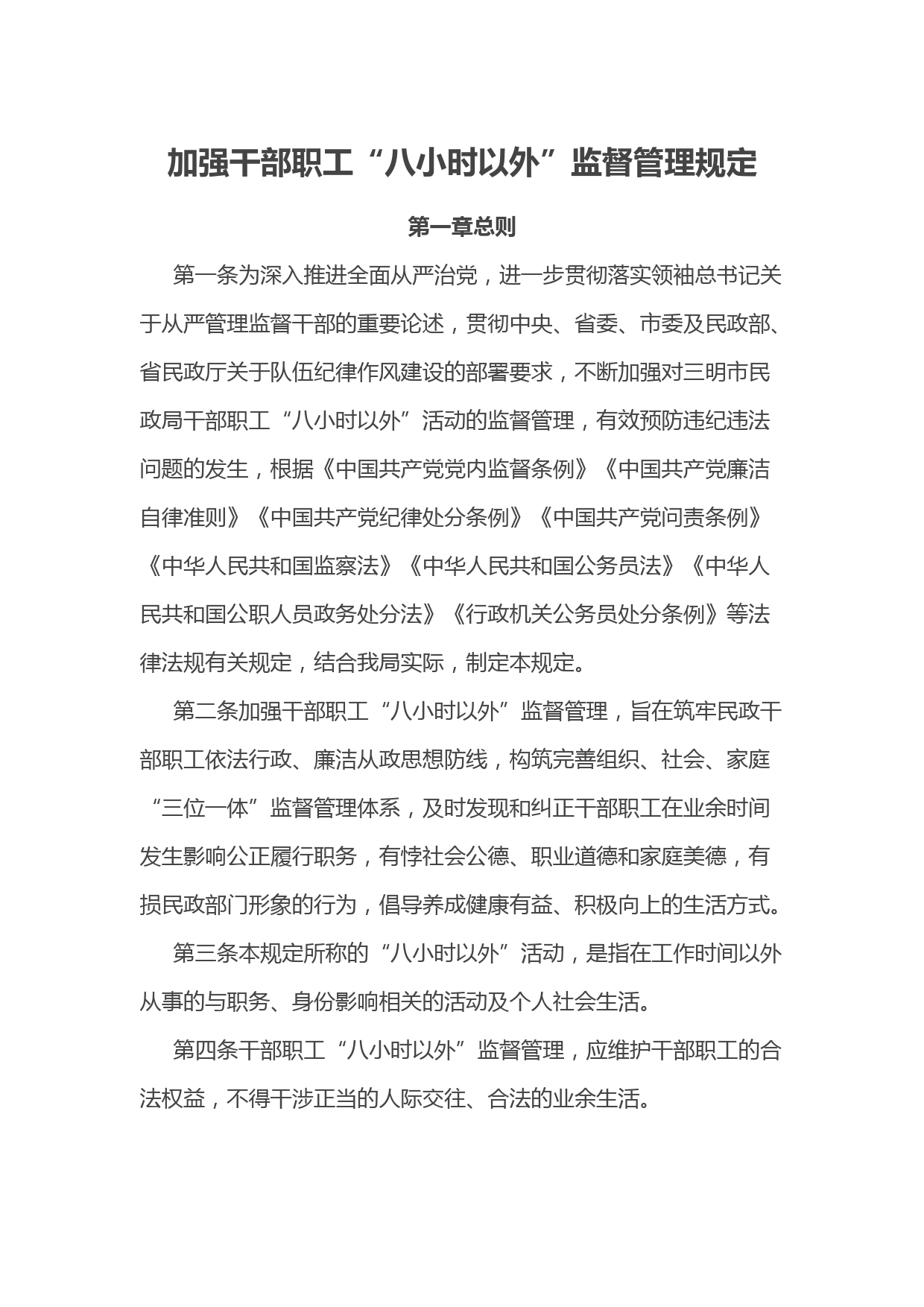 加强干部职工“八小时以外”监督管理规定

第一章总则

第一条为深入推进全面从严治党，进一步贯彻落实领袖总书记关于从严管理监督干部的重要论述，贯彻中央、省委、市委及民政部、省民政厅关于队伍纪律作风建设的部署要求，不断加强对三明市民政局干部职工“八小时以外”活动的监督管理，有效预防违纪违法问题的发生，根据《中国共产党党内监督条例》《中国共产党廉洁自律准则》《中国共产党纪律处分条例》《中国共产党问责条例》《中华人民共和国监察法》《中华人民共和国公务员法》《中华人民共和国公职人员政务处分法》《行政机关公务员处分条例》等法律法规有关规定，结合我局实际，制定本规定。

第二条加强干部职工“八小时以外”监督管理，旨在筑牢民政干部职工依法行政、廉洁从政思想防线，构筑完善组织、社会、家庭“三位一体”监督管理体系，及时发现和纠正干部职工在业余时间发生影响公正履行职务，有悖社会公德、职业道德和家庭美德，有损民政部门形象的行为，倡导养成健康有益、积极向上的生活方式。

第三条本规定所称的“八小时以外”活动，是指在工作时间以外从事的与职务、身份影响相关的活动及个人社会生活。

第四条干部职工“八小时以外”监督管理，应维护干部职工的合法权益，不得干涉正当的人际交往、合法的业余生活。